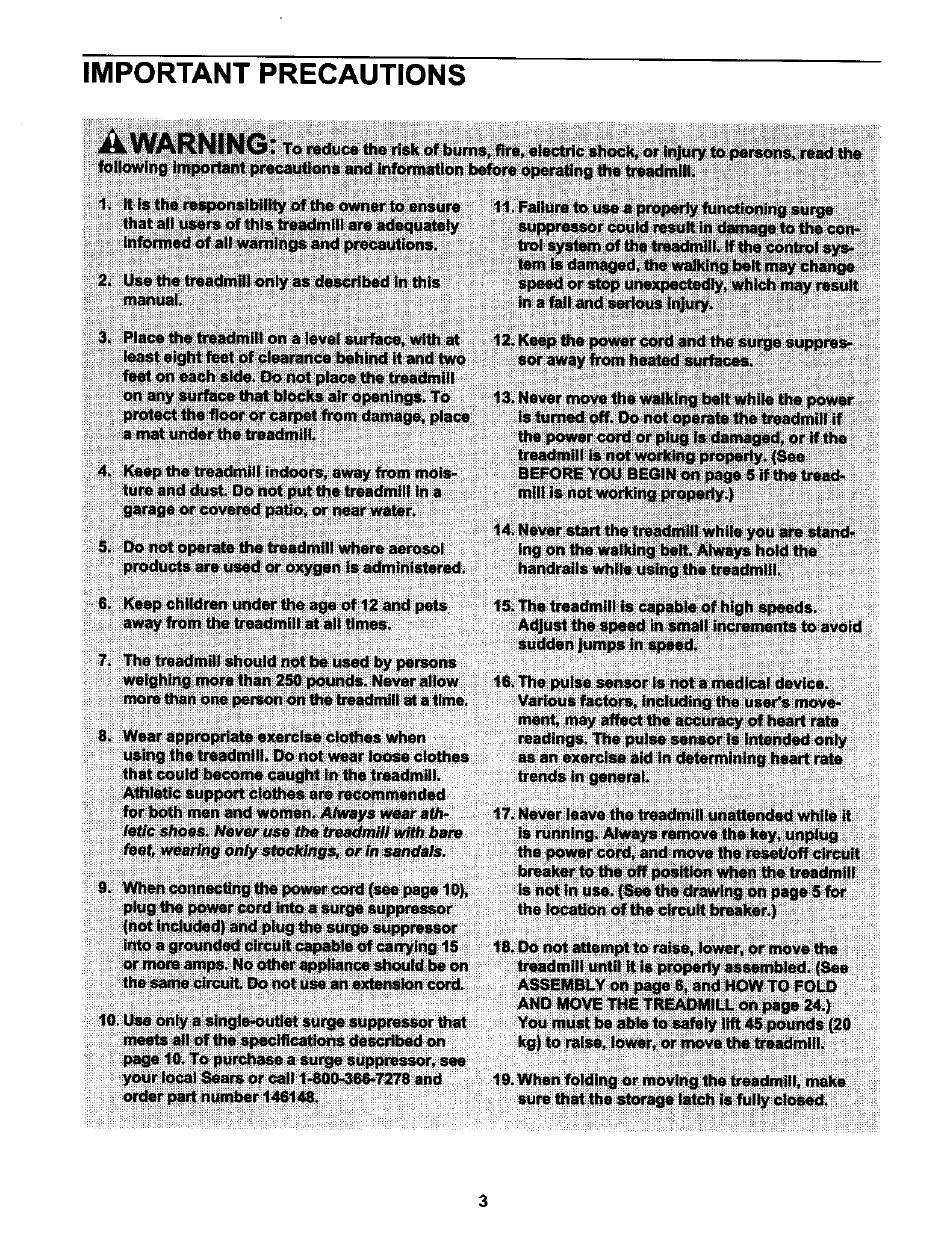 IMPORTANT PRECAUTIONS

WARNING: To reduce the risk of burns, fire, electric shock, or injury to persons, read the following important precautions and information before operating the treadmill.

1. It is the responsibility of the owner to ensure that all users of this treadmill are adequately informed of all warnings and precautions.

2. Use the treadmill only as described in this manual.

3. Place the treadmill on a level surface, with at least eight feet of clearance behind it and two feet on each side. Do not place the treadmill on any surface that blocks air openings. To protect the floor or carpet from damage, place a mat under the treadmill.

4. Keep the treadmill indoors, away from moisture and dust. Do not put the treadmill in a garage or covered patio, or near water.

5. Do not operate the treadmill where aerosol products are used or oxygen is administered.

6. Keep children under the age of 12 and pets away from the treadmill at all times.

7. The treadmill should not be used by persons weighing more than 250 pounds. Never allow more than one person on the treadmill at a time.

8. Wear appropriate exercise clothes when using the treadmill. Do not wear loose clothes that could become caught in the treadmill. Athletic support clothes are recommended for both men and women. Always wear athletic shoes. Never use the treadmill with bare feet, wearing only stockings, or in sandals.

9. When connecting the power cord (see page 10), plug the power cord into a surge suppressor (not included) and plug the surge suppressor into a grounded circuit capable of carrying 15 or more amps. No other appliance should be on the same circuit. Do not use an extension cord.

10. Use only a single-outlet surge suppressor that meets all of the specifications described on page 10. To purchase a surge suppressor, see your local Sears or call 1-800-366-7278 and order part number 146148.

11. Failure to use a properly functioning surge suppressor could result in damage to the control system of the treadmill. If the control system is damaged, the walking belt may change speed or stop unexpectedly, which may result in a fall and serious injury.

12. Keep the power cord and the surge suppressor away from heated surfaces.

13. Never move the walking belt while the power is turned off. Do not operate the treadmill if the power cord or plug is damaged, or if the treadmill is not working properly. (See BEFORE YOU BEGIN on page 5 if the treadmill is not working properly.)

14. Never start the treadmill while you are standing on the walking belt. Always hold the handrails while using the treadmill.

15. The treadmill is capable of high speeds. Adjust the speed in small increments to avoid sudden jumps in speed.

16. The pulse sensor is not a medical device. Various factors, including the user's movement, may affect the accuracy of heart rate readings. The pulse sensor is intended only as an exercise aid in determining heart rate trends in general.

17. Never leave the treadmill unattended while it is running. Always remove the key, unplug the power cord, and move the reset/off circuit breaker to the off position when the treadmill is not in use. (See the drawing on page 5 for the location of the circuit breaker.)

18. Do not attempt to raise, lower, or move the treadmill until it is properly assembled. (See ASSEMBLY on page 6, and HOW TO FOLD AND MOVE THE TREADMILL on page 24.) You must be able to safely lift 45 pounds (20 kg) to raise, lower, or move the treadmill.

19. When folding or moving the treadmill, make sure that the storage latch is fully closed.

3